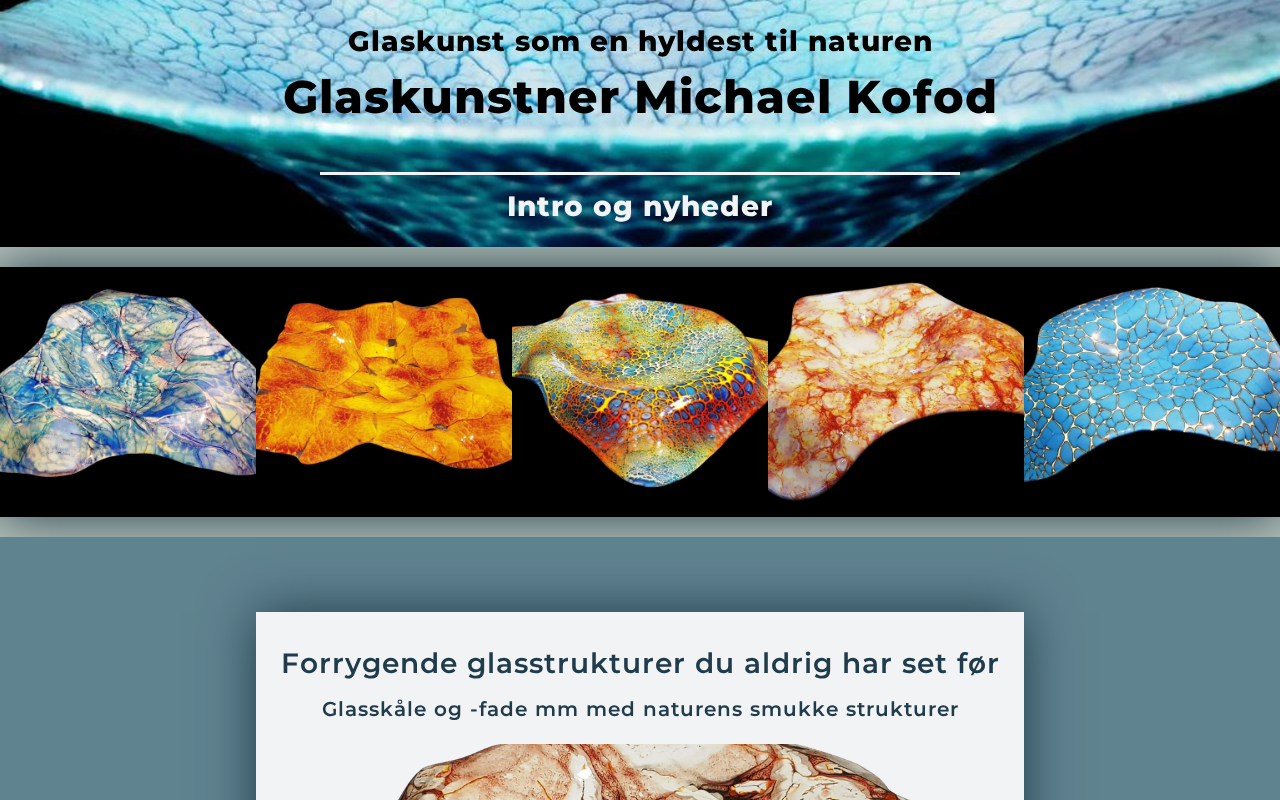 Glaskunst som en hyldest til naturen

Glaskunstner Michael Kofod

Intro og nyheder

Forrygende glasstrukturer du aldrig har set før

Glasskåle og -fade mm med naturens smukke strukturer